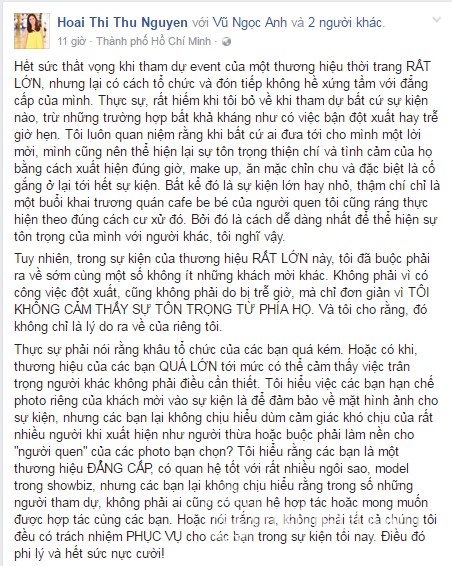 Hoai Thi Thu Nguyen với Vũ Ngọc Anh và 2 người khác.
11 giờ · Thành phố Hồ Chí Minh ·

Hết sức thất vọng khi tham dự event của một thương hiệu thời trang RẤT LỚN, nhưng lại có cách tổ chức và đón tiếp không hề xứng tầm với đẳng cấp của mình. Thực sự, rất hiếm khi tôi bỏ về khi tham dự bất cứ sự kiện nào, trừ những trường hợp bất khả kháng như có việc bận đột xuất hay trễ giờ hẹn. Tôi luôn quan niệm rằng khi bất cứ ai đưa tới cho mình một lời mời, mình cũng nên thể hiện lại sự tôn trọng thiện chí và tình cảm của họ bằng cách xuất hiện đúng giờ, make up, ăn mặc chỉn chu và đặc biệt là cố gắng ở lại tới hết sự kiện. Bất kể đó là sự kiện lớn hay nhỏ, thậm chí chỉ là một buổi khai trương quán cafe be bé của người quen tôi cũng ráng thực hiện theo đúng cách cư xử đó. Bởi đó là cách dễ dàng nhất để thể hiện sự tôn trọng của mình với người khác, tôi nghĩ vậy.

Tuy nhiên, trong sự kiện của thương hiệu RẤT LỚN này, tôi đã buộc phải ra về sớm cùng một số không ít những khách mời khác. Không phải vì có công việc đột xuất, cũng không phải do bị trễ giờ, mà chỉ đơn giản vì TÔI KHÔNG CẢM THẤY SỰ TÔN TRỌNG TỪ PHÍA HỌ. Và tôi cho rằng, đó không chỉ là lý do ra về của riêng tôi.

Thực sự phải nói rằng khâu tổ chức của các bạn quá kém. Hoặc có khi, thương hiệu của các bạn QUÁ LỚN tới mức có thể cảm thấy việc trân trọng người khác không phải điều cần thiết. Tôi hiểu việc các bạn hạn chế photo riêng của khách mời vào sự kiện là để đảm bảo về mặt hình ảnh cho sự kiện, nhưng các bạn lại không chịu hiểu dùm cảm giác khó chịu của rất nhiều người khi xuất hiện như người thừa hoặc buộc phải làm nền cho "người quen" của các photo bạn chọn? Tôi hiểu rằng các bạn là một thương hiệu ĐẲNG CẤP, có quan hệ tốt với rất nhiều ngôi sao, model trong showbiz, nhưng các bạn lại không chịu hiểu rằng trong số những người tham dự, không phải ai cũng có quan hệ hợp tác hoặc mong muốn được hợp tác cùng các bạn. Hoặc nói trắng ra, không phải tất cả chúng tôi đều có trách nhiệm PHỤC VỤ cho các bạn trong sự kiện tối nay. Điều đó phi lý và hết sức nực cười!